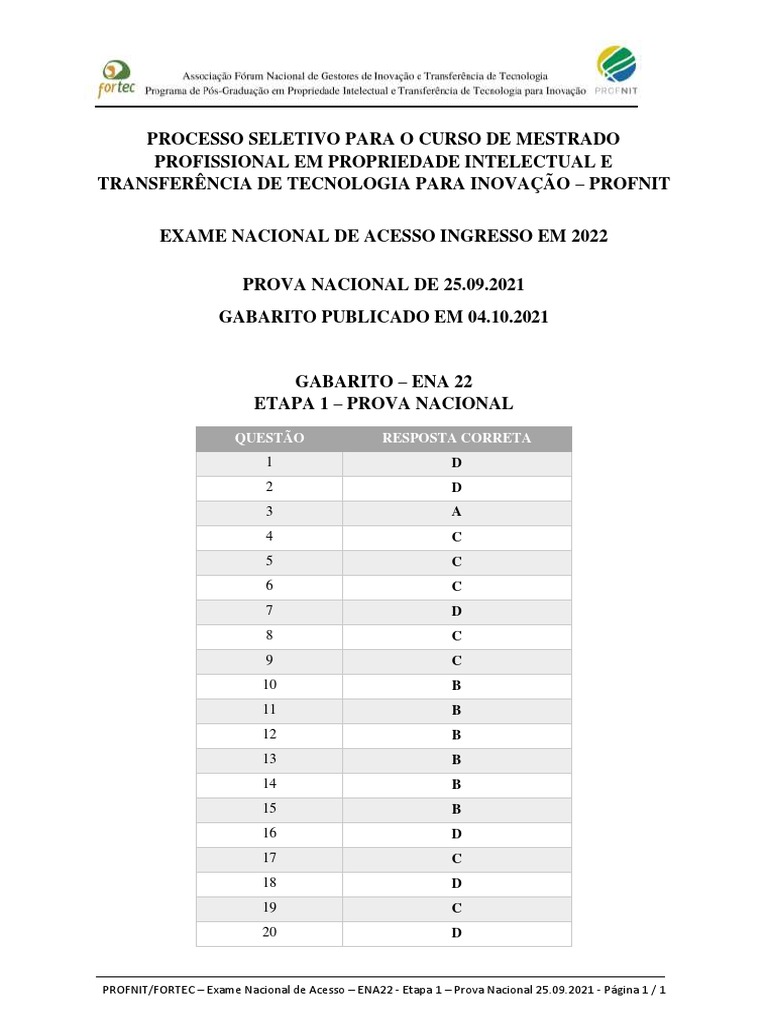 fortec

Associação Fórum Nacional de Gestores de Inovação e Transferência de Tecnologia
Programa de Pós-Graduação em Propriedade Intelectual e Transferência de Tecnologia para Inovação

PROFNIT

PROCESSO SELETIVO PARA O CURSO DE MESTRADO PROFISSIONAL EM PROPRIEDADE INTELECTUAL E TRANSFERÊNCIA DE TECNOLOGIA PARA INOVAÇÃO – PROFNIT

EXAME NACIONAL DE ACESSO INGRESSO EM 2022

PROVA NACIONAL DE 25.09.2021

GABARITO PUBLICADO EM 04.10.2021

GABARITO – ENA 22
ETAPA 1 – PROVA NACIONAL

| QUESTÃO | RESPOSTA CORRETA |
|---|---|
| 1 | D |
| 2 | D |
| 3 | A |
| 4 | C |
| 5 | C |
| 6 | C |
| 7 | D |
| 8 | C |
| 9 | C |
| 10 | B |
| 11 | B |
| 12 | B |
| 13 | B |
| 14 | B |
| 15 | B |
| 16 | D |
| 17 | C |
| 18 | D |
| 19 | C |
| 20 | D |

PROFNIT/FORTEC – Exame Nacional de Acesso – ENA22 - Etapa 1 – Prova Nacional 25.09.2021 - Página 1 / 1